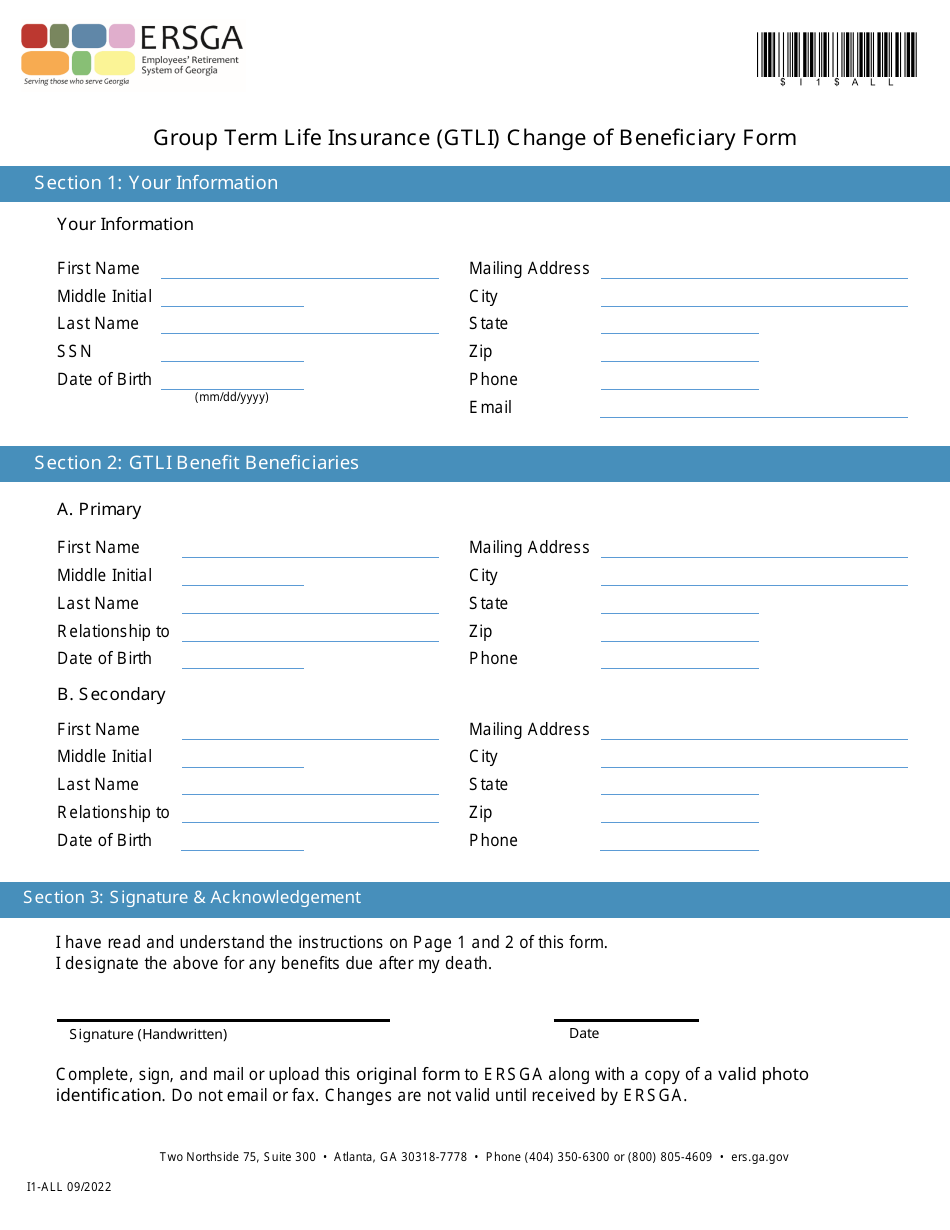 ERSGA
Employees' Retirement System of Georgia
Serving those who serve Georgia

$I1$ALL

Group Term Life Insurance (GTLI) Change of Beneficiary Form

Section 1: Your Information

Your Information

First Name
Middle Initial
Last Name
SSN
Date of Birth
(mm/dd/yyyy)

Mailing Address
City
State
Zip
Phone
Email

Section 2: GTLI Benefit Beneficiaries

A. Primary

First Name
Middle Initial
Last Name
Relationship to
Date of Birth

Mailing Address
City
State
Zip
Phone

B. Secondary

First Name
Middle Initial
Last Name
Relationship to
Date of Birth

Mailing Address
City
State
Zip
Phone

Section 3: Signature & Acknowledgement

I have read and understand the instructions on Page 1 and 2 of this form.
I designate the above for any benefits due after my death.

Signature (Handwritten)

Date

Complete, sign, and mail or upload this original form to ERSGA along with a copy of a valid photo identification. Do not email or fax. Changes are not valid until received by ERSGA.

Two Northside 75, Suite 300 • Atlanta, GA 30318-7778 • Phone (404) 350-6300 or (800) 805-4609 • ers.ga.gov

I1-ALL 09/2022